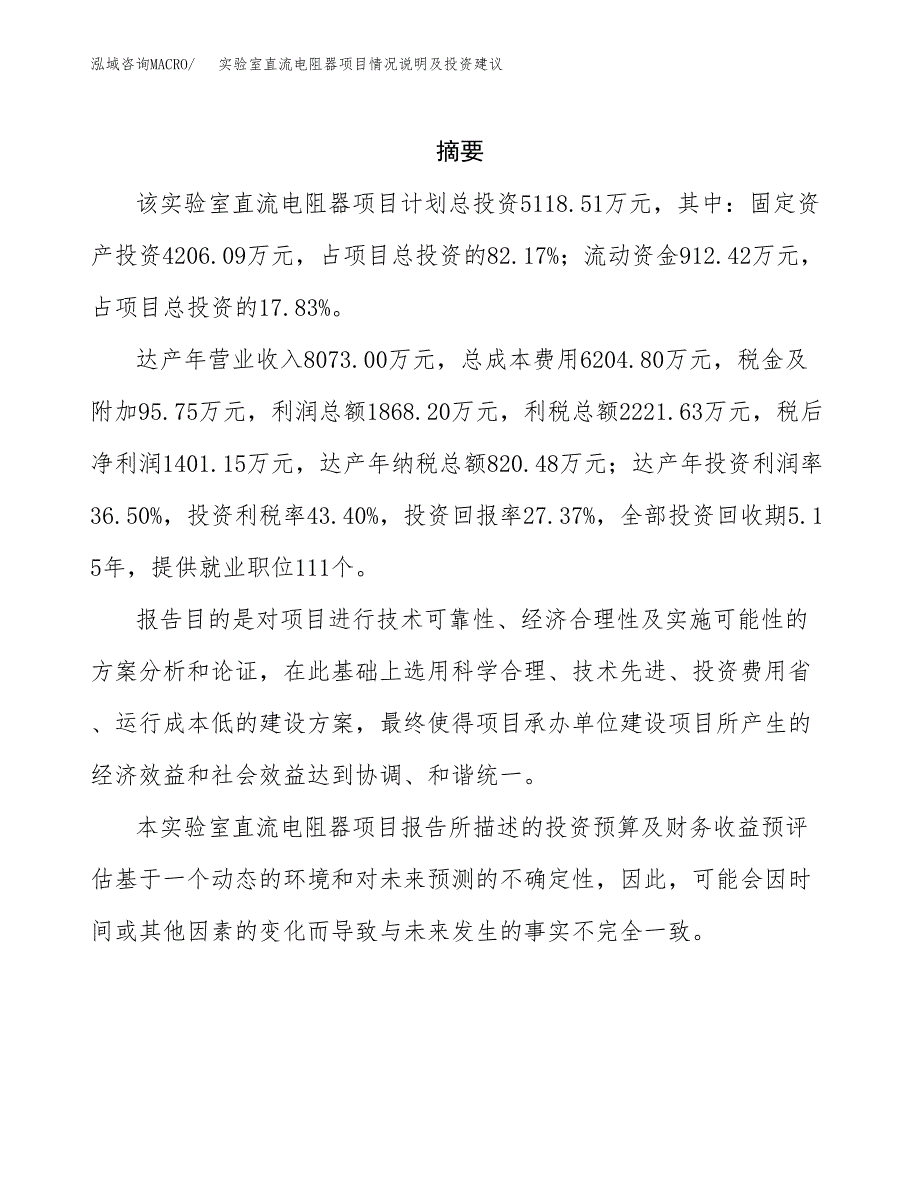 泓域咨询MACRO/　实验室直流电阻器项目情况说明及投资建议

摘要

该实验室直流电阻器项目计划总投资5118.51万元，其中：固定资产投资4206.09万元，占项目总投资的82.17%；流动资金912.42万元，占项目总投资的17.83%。

达产年营业收入8073.00万元，总成本费用6204.80万元，税金及附加95.75万元，利润总额1868.20万元，利税总额2221.63万元，税后净利润1401.15万元，达产年纳税总额820.48万元；达产年投资利润率36.50%，投资利税率43.40%，投资回报率27.37%，全部投资回收期5.15年，提供就业职位111个。

报告目的是对项目进行技术可靠性、经济合理性及实施可能性的方案分析和论证，在此基础上选用科学合理、技术先进、投资费用省、运行成本低的建设方案，最终使得项目承办单位建设项目所产生的经济效益和社会效益达到协调、和谐统一。

本实验室直流电阻器项目报告所描述的投资预算及财务收益预评估基于一个动态的环境和对未来预测的不确定性，因此，可能会因时间或其他因素的变化而导致与未来发生的事实不完全一致。